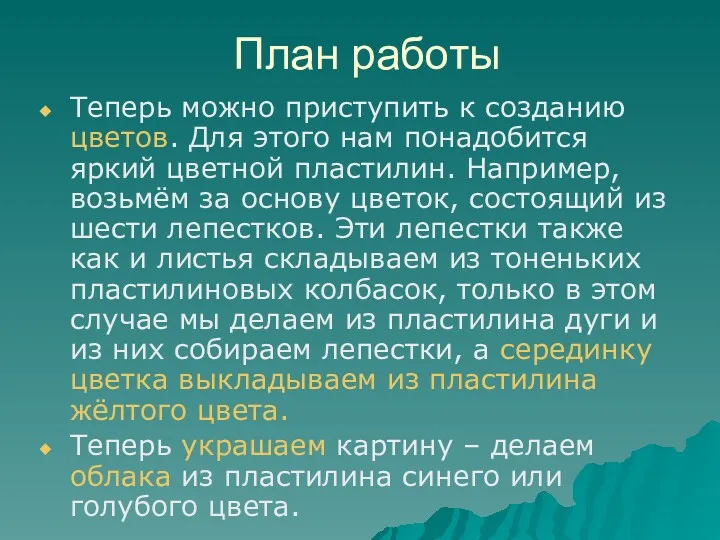 План работы

Теперь можно приступить к созданию цветов. Для этого нам понадобится яркий цветной пластилин. Например, возьмём за основу цветок, состоящий из шести лепестков. Эти лепестки также как и листья складываем из тоненьких пластилиновых колбасок, только в этом случае мы делаем из пластилина дуги и из них собираем лепестки, а серединку цветка выкладываем из пластилина жёлтого цвета.

Теперь украшаем картину – делаем облака из пластилина синего или голубого цвета.